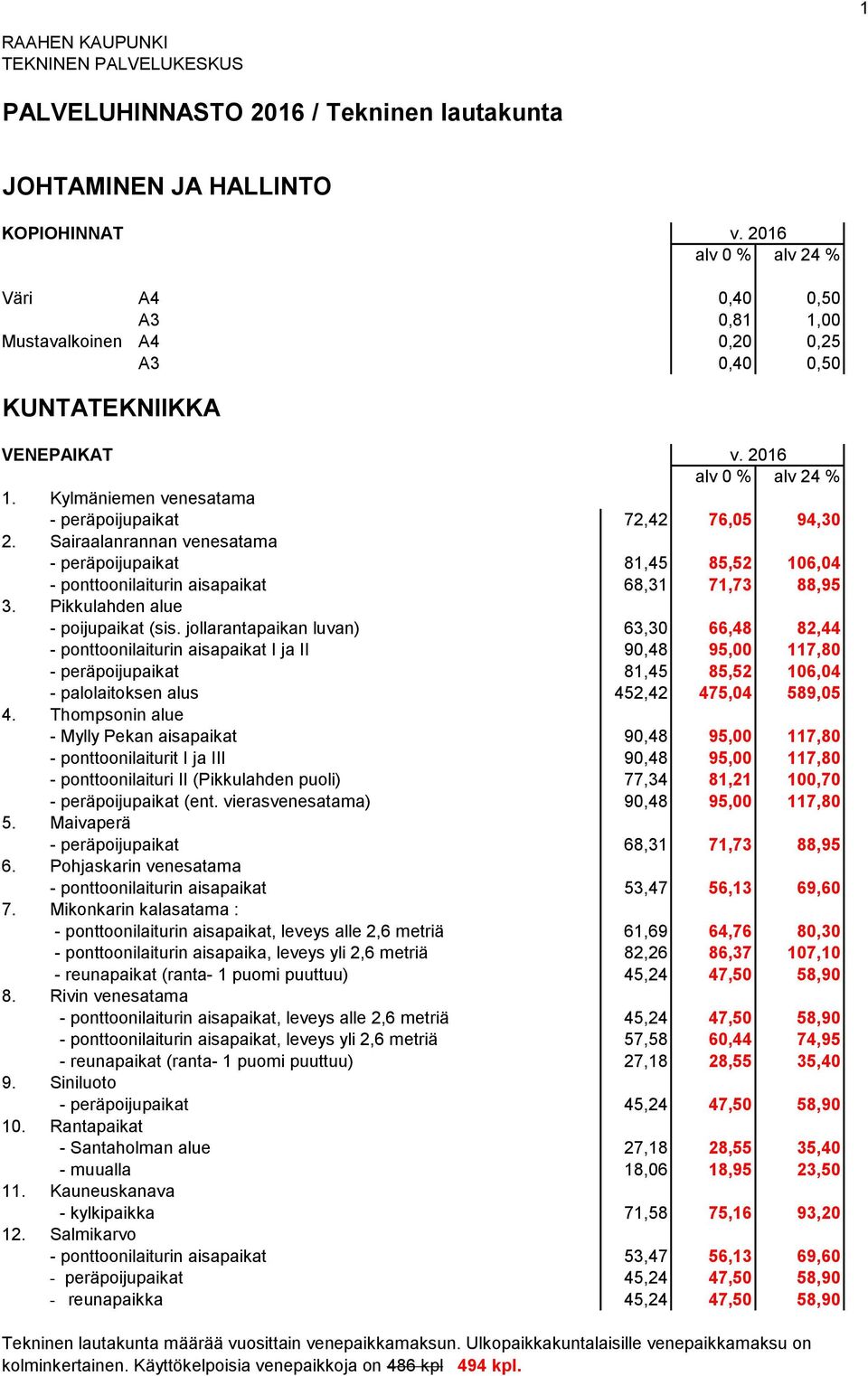 1

RAAHEN KAUPUNKI
TEKNINEN PALVELUKESKUS

PALVELUHINNASTO 2016 / Tekninen lautakunta

JOHTAMINEN JA HALLINTO

| KOPIOHINNAT | | v. 2016 | |
|---|---|---|---|
| | | alv 0 % | alv 24 % |
| Väri | A4 | 0,40 | 0,50 |
| | A3 | 0,81 | 1,00 |
| Mustavalkoinen | A4 | 0,20 | 0,25 |
| | A3 | 0,40 | 0,50 |

KUNTATEKNIIKKA

| VENEPAIKAT | | v. 2016 | |
|---|---|---|---|
| | | alv 0 % | alv 24 % |
| 1. Kylmäniemen venesatama | | | |
| - peräpoijupaikat | 72,42 | 76,05 | 94,30 |
| 2. Sairaalanrannan venesatama | | | |
| - peräpoijupaikat | 81,45 | 85,52 | 106,04 |
| - ponttoonilaiturin aisapaikat | 68,31 | 71,73 | 88,95 |
| 3. Pikkulahden alue | | | |
| - poijupaikat (sis. jollarantapaikan luvan) | 63,30 | 66,48 | 82,44 |
| - ponttoonilaiturin aisapaikat I ja II | 90,48 | 95,00 | 117,80 |
| - peräpoijupaikat | 81,45 | 85,52 | 106,04 |
| - palolaitoksen alus | 452,42 | 475,04 | 589,05 |
| 4. Thompsonin alue | | | |
| - Mylly Pekan aisapaikat | 90,48 | 95,00 | 117,80 |
| - ponttoonilaiturit I ja III | 90,48 | 95,00 | 117,80 |
| - ponttoonilaituri II (Pikkulahden puoli) | 77,34 | 81,21 | 100,70 |
| - peräpoijupaikat (ent. vierasvenesatama) | 90,48 | 95,00 | 117,80 |
| 5. Maivaperä | | | |
| - peräpoijupaikat | 68,31 | 71,73 | 88,95 |
| 6. Pohjaskarin venesatama | | | |
| - ponttoonilaiturin aisapaikat | 53,47 | 56,13 | 69,60 |
| 7. Mikonkarin kalasatama : | | | |
| - ponttoonilaiturin aisapaikat, leveys alle 2,6 metriä | 61,69 | 64,76 | 80,30 |
| - ponttoonilaiturin aisapaika, leveys yli 2,6 metriä | 82,26 | 86,37 | 107,10 |
| - reunapaikat (ranta- 1 puomi puuttuu) | 45,24 | 47,50 | 58,90 |
| 8. Rivin venesatama | | | |
| - ponttoonilaiturin aisapaikat, leveys alle 2,6 metriä | 45,24 | 47,50 | 58,90 |
| - ponttoonilaiturin aisapaikat, leveys yli 2,6 metriä | 57,58 | 60,44 | 74,95 |
| - reunapaikat (ranta- 1 puomi puuttuu) | 27,18 | 28,55 | 35,40 |
| 9. Siniluoto | | | |
| - peräpoijupaikat | 45,24 | 47,50 | 58,90 |
| 10. Rantapaikat | | | |
| - Santaholman alue | 27,18 | 28,55 | 35,40 |
| - muualla | 18,06 | 18,95 | 23,50 |
| 11. Kauneuskanava | | | |
| - kylkipaikka | 71,58 | 75,16 | 93,20 |
| 12. Salmikarvo | | | |
| - ponttoonilaiturin aisapaikat | 53,47 | 56,13 | 69,60 |
| - peräpoijupaikat | 45,24 | 47,50 | 58,90 |
| - reunapaikka | 45,24 | 47,50 | 58,90 |

Tekninen lautakunta määrää vuosittain venepaikkamaksun. Ulkopaikkakuntalaisille venepaikkamaksu on kolminkertainen. Käyttökelpoisia venepaikkoja on 486 kpl 494 kpl.